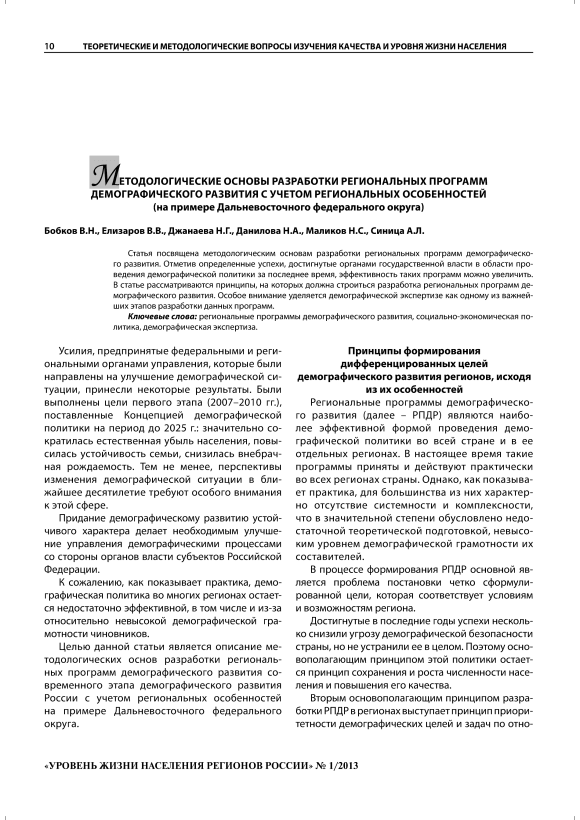 10 ТЕОРЕТИЧЕСКИЕ И МЕТОДОЛОГИЧЕСКИЕ ВОПРОСЫ ИЗУЧЕНИЯ КАЧЕСТВА И УРОВНЯ ЖИЗНИ НАСЕЛЕНИЯ

МЕТОДОЛОГИЧЕСКИЕ ОСНОВЫ РАЗРАБОТКИ РЕГИОНАЛЬНЫХ ПРОГРАММ ДЕМОГРАФИЧЕСКОГО РАЗВИТИЯ С УЧЕТОМ РЕГИОНАЛЬНЫХ ОСОБЕННОСТЕЙ (на примере Дальневосточного федерального округа)

Бобков В.Н., Елизаров В.В., Джанаева Н.Г., Данилова Н.А., Маликов Н.С., Синица А.Л.

Статья посвящена методологическим основам разработки региональных программ демографического развития. Отметив определенные успехи, достигнутые органами государственной власти в области проведения демографической политики за последнее время, эффективность таких программ можно увеличить. В статье рассматриваются принципы, на которых должна строиться разработка региональных программ демографического развития. Особое внимание уделяется демографической экспертизе как одному из важнейших этапов разработки данных программ.

Ключевые слова: региональные программы демографического развития, социально-экономическая политика, демографическая экспертиза.

Усилия, предпринятые федеральными и региональными органами управления, которые были направлены на улучшение демографической ситуации, принесли некоторые результаты. Были выполнены цели первого этапа (2007–2010 гг.), поставленные Концепцией демографической политики на период до 2025 г.: значительно сократилась естественная убыль населения, повысилась устойчивость семьи, снизилась внебрачная рождаемость. Тем не менее, перспективы изменения демографической ситуации в ближайшее десятилетие требуют особого внимания к этой сфере.

Придание демографическому развитию устойчивого характера делает необходимым улучшение управления демографическими процессами со стороны органов власти субъектов Российской Федерации.

К сожалению, как показывает практика, демографическая политика во многих регионах остается недостаточно эффективной, в том числе и из-за относительно невысокой демографической грамотности чиновников.

Целью данной статьи является описание методологических основ разработки региональных программ демографического развития современного этапа демографического развития России с учетом региональных особенностей на примере Дальневосточного федерального округа.

Принципы формирования дифференцированных целей демографического развития регионов, исходя из их особенностей

Региональные программы демографического развития (далее – РПДР) являются наиболее эффективной формой проведения демографической политики во всей стране и в ее отдельных регионах. В настоящее время такие программы приняты и действуют практически во всех регионах страны. Однако, как показывает практика, для большинства из них характерно отсутствие системности и комплексности, что в значительной степени обусловлено недостаточной теоретической подготовкой, невысоким уровнем демографической грамотности их составителей.

В процессе формирования РПДР основной является проблема постановки четко сформулированной цели, которая соответствует условиям и возможностям региона.

Достигнутые в последние годы успехи несколько снизили угрозу демографической безопасности страны, но не устранили ее в целом. Поэтому основополагающим принципом этой политики остается принцип сохранения и роста численности населения и повышения его качества.

Вторым основополагающим принципом разработки РПДР в регионах выступает принцип приоритетности демографических целей и задач по отно-

«УРОВЕНЬ ЖИЗНИ НАСЕЛЕНИЯ РЕГИОНОВ РОССИИ» № 1/2013